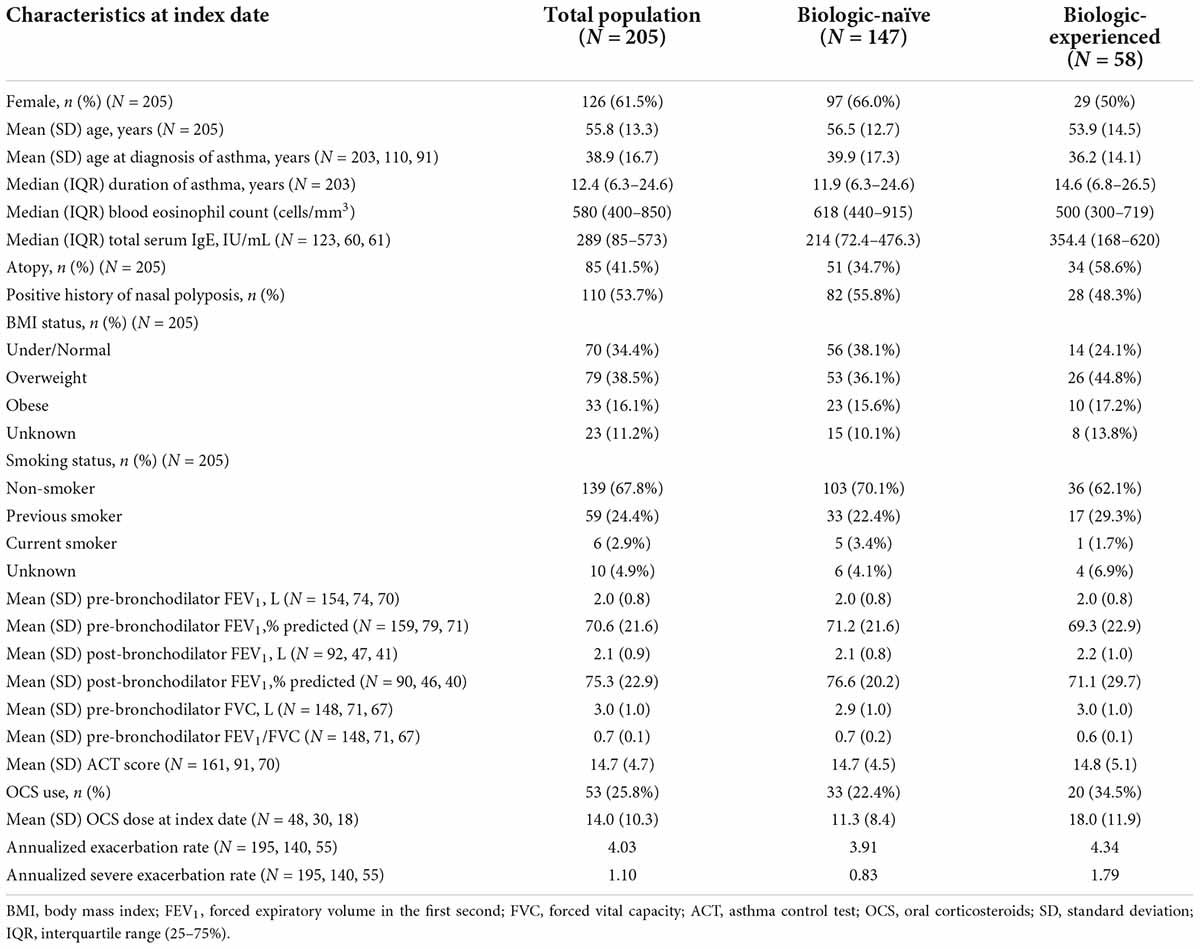 | Characteristics at index date | Total population ($N$ = 205) | Biologic-naïve ($N$ = 147) | Biologic-experienced ($N$ = 58) |
|---|---|---|---|
| Female, $n$ (%) ($N$ = 205) | 126 (61.5%) | 97 (66.0%) | 29 (50%) |
| Mean (SD) age, years ($N$ = 205) | 55.8 (13.3) | 56.5 (12.7) | 53.9 (14.5) |
| Mean (SD) age at diagnosis of asthma, years ($N$ = 203, 110, 91) | 38.9 (16.7) | 39.9 (17.3) | 36.2 (14.1) |
| Median (IQR) duration of asthma, years ($N$ = 203) | 12.4 (6.3–24.6) | 11.9 (6.3–24.6) | 14.6 (6.8–26.5) |
| Median (IQR) blood eosinophil count (cells/mm$^3$) | 580 (400–850) | 618 (440–915) | 500 (300–719) |
| Median (IQR) total serum IgE, IU/mL ($N$ = 123, 60, 61) | 289 (85–573) | 214 (72.4–476.3) | 354.4 (168–620) |
| Atopy, $n$ (%) ($N$ = 205) | 85 (41.5%) | 51 (34.7%) | 34 (58.6%) |
| Positive history of nasal polyposis, $n$ (%) | 110 (53.7%) | 82 (55.8%) | 28 (48.3%) |
| BMI status, $n$ (%) ($N$ = 205) | | | |
| Under/Normal | 70 (34.4%) | 56 (38.1%) | 14 (24.1%) |
| Overweight | 79 (38.5%) | 53 (36.1%) | 26 (44.8%) |
| Obese | 33 (16.1%) | 23 (15.6%) | 10 (17.2%) |
| Unknown | 23 (11.2%) | 15 (10.1%) | 8 (13.8%) |
| Smoking status, $n$ (%) ($N$ = 205) | | | |
| Non-smoker | 139 (67.8%) | 103 (70.1%) | 36 (62.1%) |
| Previous smoker | 59 (24.4%) | 33 (22.4%) | 17 (29.3%) |
| Current smoker | 6 (2.9%) | 5 (3.4%) | 1 (1.7%) |
| Unknown | 10 (4.9%) | 6 (4.1%) | 4 (6.9%) |
| Mean (SD) pre-bronchodilator FEV$_1$, L ($N$ = 154, 74, 70) | 2.0 (0.8) | 2.0 (0.8) | 2.0 (0.8) |
| Mean (SD) pre-bronchodilator FEV$_1$,% predicted ($N$ = 159, 79, 71) | 70.6 (21.6) | 71.2 (21.6) | 69.3 (22.9) |
| Mean (SD) post-bronchodilator FEV$_1$, L ($N$ = 92, 47, 41) | 2.1 (0.9) | 2.1 (0.8) | 2.2 (1.0) |
| Mean (SD) post-bronchodilator FEV$_1$,% predicted ($N$ = 90, 46, 40) | 75.3 (22.9) | 76.6 (20.2) | 71.1 (29.7) |
| Mean (SD) pre-bronchodilator FVC, L ($N$ = 148, 71, 67) | 3.0 (1.0) | 2.9 (1.0) | 3.0 (1.0) |
| Mean (SD) pre-bronchodilator FEV$_1$/FVC ($N$ = 148, 71, 67) | 0.7 (0.1) | 0.7 (0.2) | 0.6 (0.1) |
| Mean (SD) ACT score ($N$ = 161, 91, 70) | 14.7 (4.7) | 14.7 (4.5) | 14.8 (5.1) |
| OCS use, $n$ (%) | 53 (25.8%) | 33 (22.4%) | 20 (34.5%) |
| Mean (SD) OCS dose at index date ($N$ = 48, 30, 18) | 14.0 (10.3) | 11.3 (8.4) | 18.0 (11.9) |
| Annualized exacerbation rate ($N$ = 195, 140, 55) | 4.03 | 3.91 | 4.34 |
| Annualized severe exacerbation rate ($N$ = 195, 140, 55) | 1.10 | 0.83 | 1.79 |

BMI, body mass index; FEV$_1$, forced expiratory volume in the first second; FVC, forced vital capacity; ACT, asthma control test; OCS, oral corticosteroids; SD, standard deviation; IQR, interquartile range (25–75%).